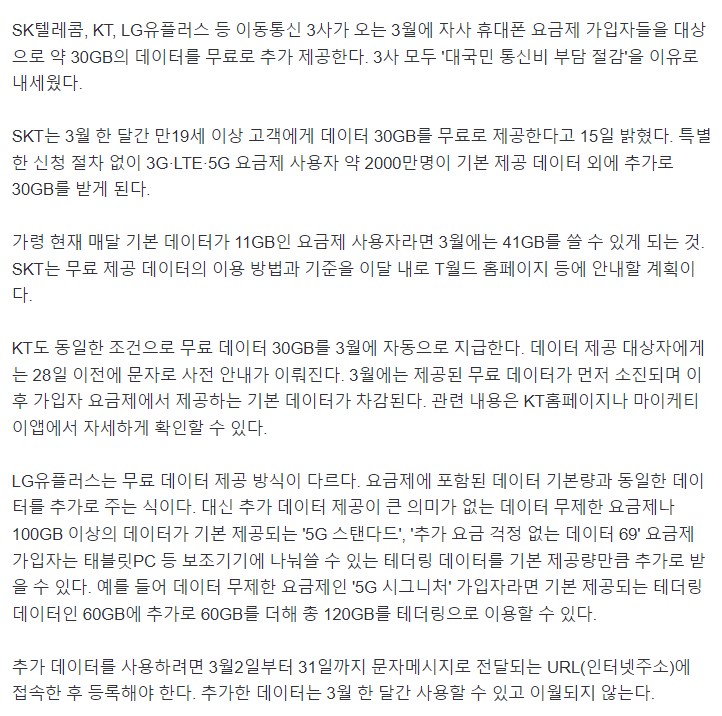 SK텔레콤, KT, LG유플러스 등 이동통신 3사가 오는 3월에 자사 휴대폰 요금제 가입자들을 대상으로 약 30GB의 데이터를 무료로 추가 제공한다. 3사 모두 '대국민 통신비 부담 절감'을 이유로 내세웠다.

SKT는 3월 한 달간 만19세 이상 고객에게 데이터 30GB를 무료로 제공한다고 15일 밝혔다. 특별한 신청 절차 없이 3G·LTE·5G 요금제 사용자 약 2000만명이 기본 제공 데이터 외에 추가로 30GB를 받게 된다.

가령 현재 매달 기본 데이터가 11GB인 요금제 사용자라면 3월에는 41GB를 쓸 수 있게 되는 것. SKT는 무료 제공 데이터의 이용 방법과 기준을 이달 내로 T월드 홈페이지 등에 안내할 계획이다.

KT도 동일한 조건으로 무료 데이터 30GB를 3월에 자동으로 지급한다. 데이터 제공 대상자에게는 28일 이전에 문자로 사전 안내가 이뤄진다. 3월에는 제공된 무료 데이터가 먼저 소진되며 이후 가입자 요금제에서 제공하는 기본 데이터가 차감된다. 관련 내용은 KT홈페이지나 마이케티이앱에서 자세하게 확인할 수 있다.

LG유플러스는 무료 데이터 제공 방식이 다르다. 요금제에 포함된 데이터 기본량과 동일한 데이터를 추가로 주는 식이다. 대신 추가 데이터 제공이 큰 의미가 없는 데이터 무제한 요금제나 100GB 이상의 데이터가 기본 제공되는 '5G 스탠다드', '추가 요금 걱정 없는 데이터 69' 요금제 가입자는 태블릿PC 등 보조기기에 나눠쓸 수 있는 테더링 데이터를 기본 제공량만큼 추가로 받을 수 있다. 예를 들어 데이터 무제한 요금제인 '5G 시그니처' 가입자라면 기본 제공되는 테더링 데이터인 60GB에 추가로 60GB를 더해 총 120GB를 테더링으로 이용할 수 있다.

추가 데이터를 사용하려면 3월2일부터 31일까지 문자메시지로 전달되는 URL(인터넷주소)에 접속한 후 등록해야 한다. 추가한 데이터는 3월 한 달간 사용할 수 있고 이월되지 않는다.